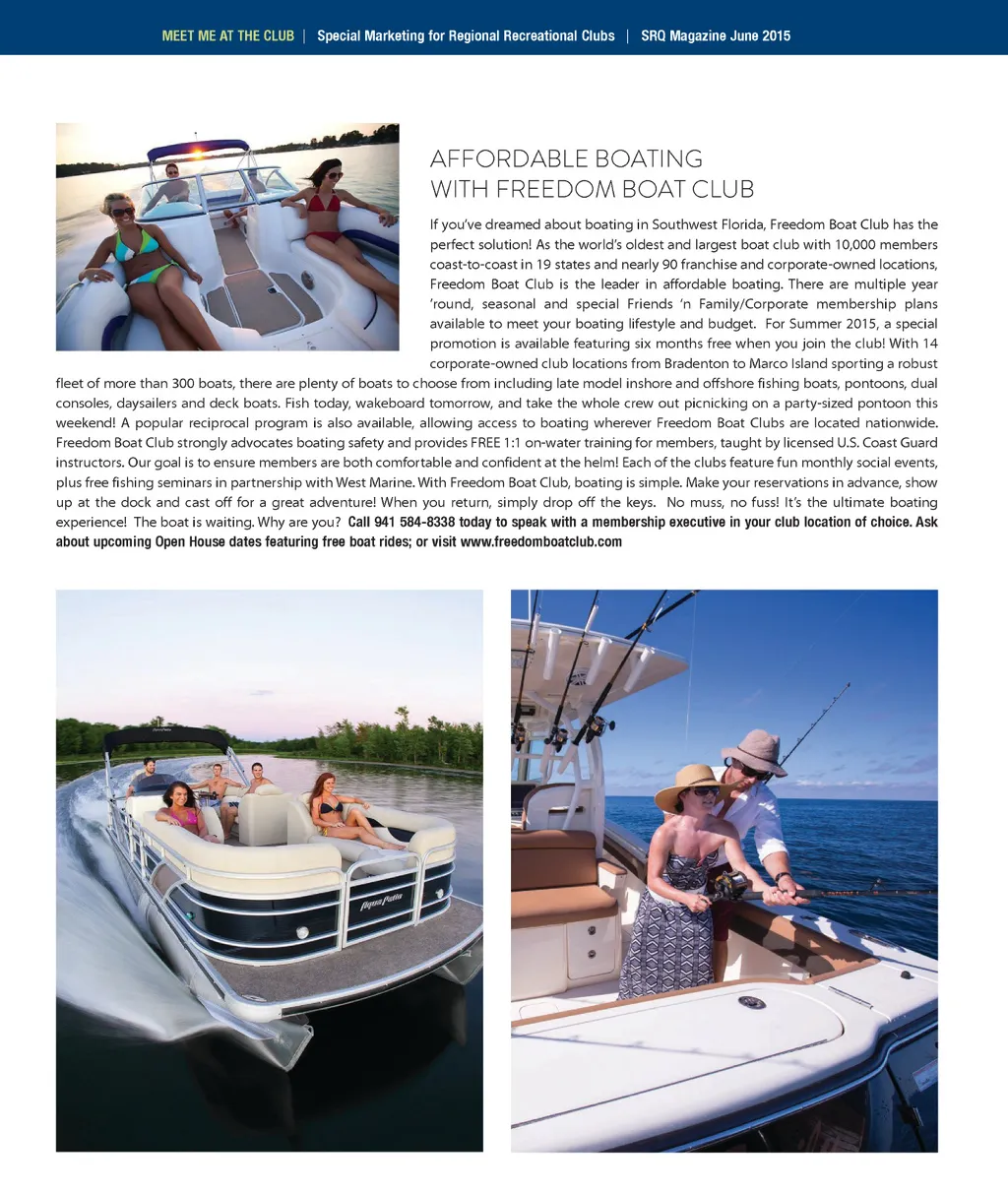 MEET ME AT THE CLUB | Special Marketing for Regional Recreational Clubs | SRQ Magazine June 2015

AFFORDABLE BOATING WITH FREEDOM BOAT CLUB

If you've dreamed about boating in Southwest Florida, Freedom Boat Club has the perfect solution! As the world's oldest and largest boat club with 10,000 members coast-to-coast in 19 states and nearly 90 franchise and corporate-owned locations, Freedom Boat Club is the leader in affordable boating. There are multiple year 'round, seasonal and special Friends 'n Family/Corporate membership plans available to meet your boating lifestyle and budget. For Summer 2015, a special promotion is available featuring six months free when you join the club! With 14 corporate-owned club locations from Bradenton to Marco Island sporting a robust fleet of more than 300 boats, there are plenty of boats to choose from including late model inshore and offshore fishing boats, pontoons, dual consoles, daysailers and deck boats. Fish today, wakeboard tomorrow, and take the whole crew out picnicking on a party-sized pontoon this weekend! A popular reciprocal program is also available, allowing access to boating wherever Freedom Boat Clubs are located nationwide. Freedom Boat Club strongly advocates boating safety and provides FREE 1:1 on-water training for members, taught by licensed U.S. Coast Guard instructors. Our goal is to ensure members are both comfortable and confident at the helm! Each of the clubs feature fun monthly social events, plus free fishing seminars in partnership with West Marine. With Freedom Boat Club, boating is simple. Make your reservations in advance, show up at the dock and cast off for a great adventure! When you return, simply drop off the keys. No muss, no fuss! It's the ultimate boating experience! The boat is waiting. Why are you? Call 941 584-8338 today to speak with a membership executive in your club location of choice. Ask about upcoming Open House dates featuring free boat rides; or visit www.freedomboatclub.com

Aqua Patio